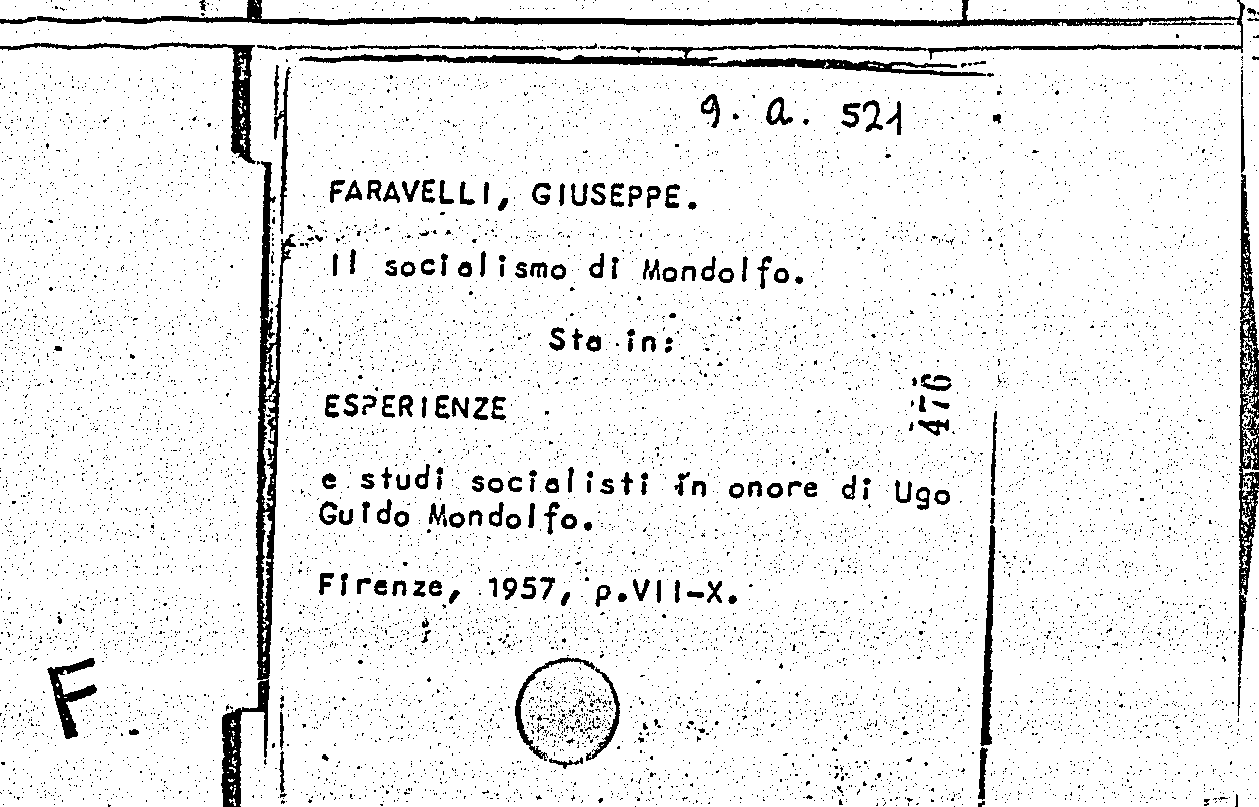 9. a. 521

FARAVELLI, GIUSEPPE.

Il socialismo di Mondolfo.

Sta in:

ESPERIENZE

476

e studi socialisti in onore di Ugo Guido Mondolfo.

Firenze, 1957, p.VII-X.

F